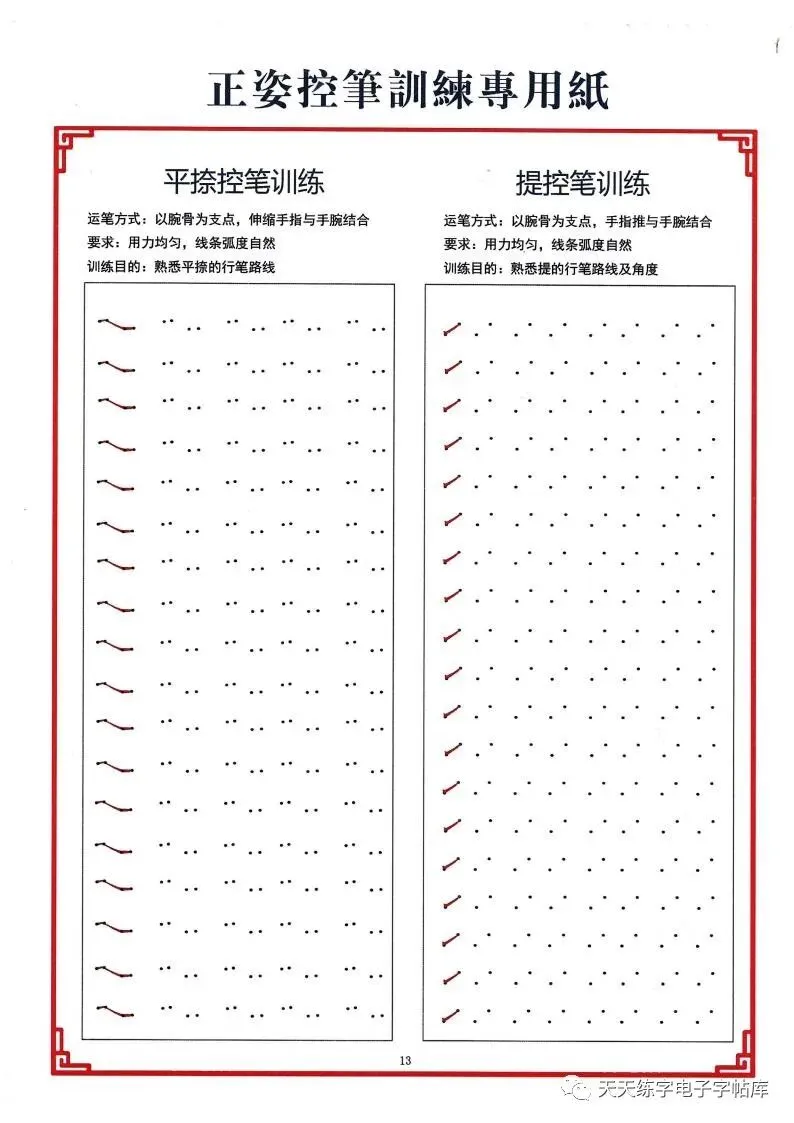 正姿控筆訓練專用紙

平捺控笔训练

运笔方式：以腕骨为支点，伸缩手指与手腕结合
要求：用力均匀，线条弧度自然
训练目的：熟悉平捺的行笔路线

提控笔训练

运笔方式：以腕骨为支点，手指推与手腕结合
要求：用力均匀，线条弧度自然
训练目的：熟悉提的行笔路线及角度

13

天天练字电子字帖库